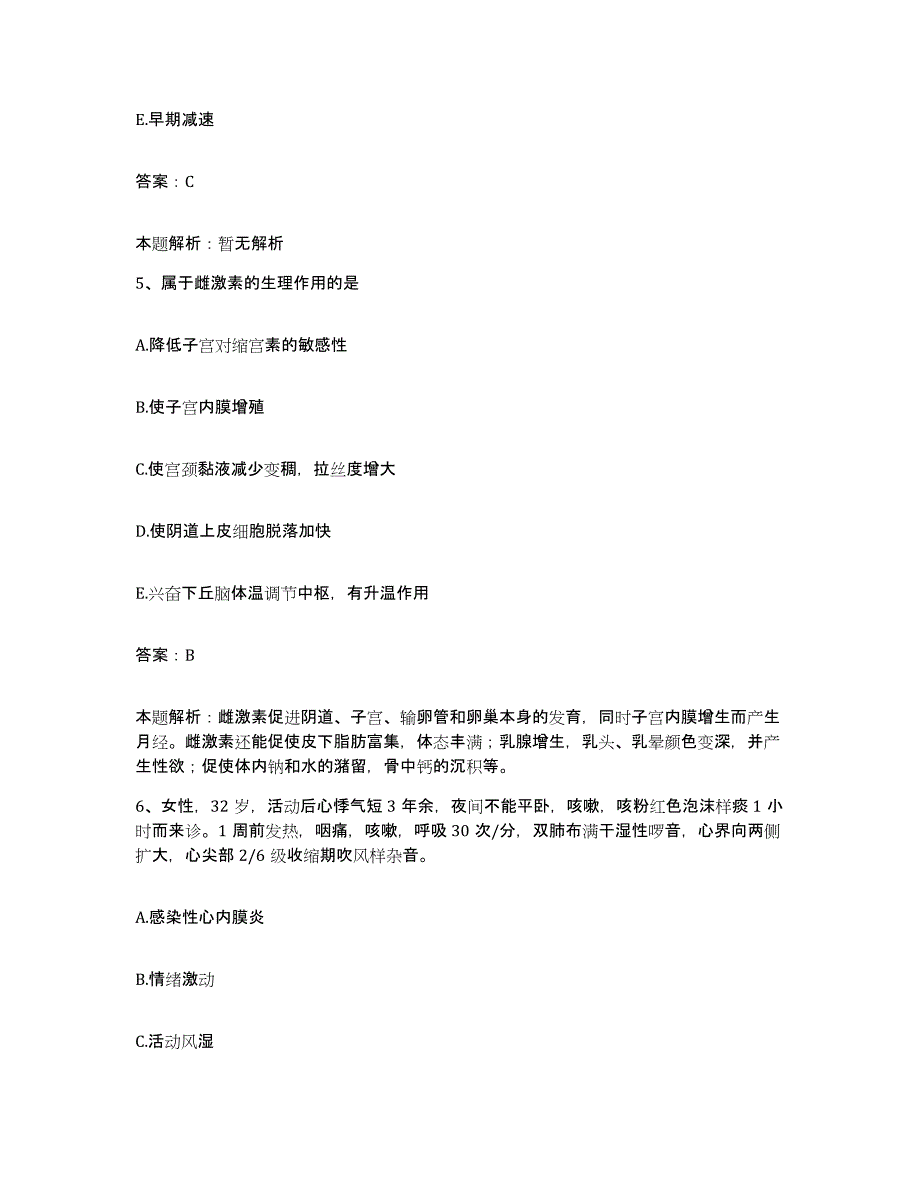 E.早期减速

答案：C

本题解析：暂无解析

5、属于雌激素的生理作用的是

A.降低子宫对缩宫素的敏感性

B.使子宫内膜增殖

C.使宫颈黏液减少变稠，拉丝度增大

D.使阴道上皮细胞脱落加快

E.兴奋下丘脑体温调节中枢，有升温作用

答案：B

本题解析：雌激素促进阴道、子宫、输卵管和卵巢本身的发育，同时子宫内膜增生而产生月经。雌激素还能促使皮下脂肪富集，体态丰满；乳腺增生，乳头、乳晕颜色变深，并产生性欲；促使体内钠和水的潴留，骨中钙的沉积等。

6、女性，32岁，活动后心悸气短3年余，夜间不能平卧，咳嗽，咳粉红色泡沫样痰1小时而来诊。1周前发热，咽痛，咳嗽，呼吸30次/分，双肺布满干湿性啰音，心界向两侧扩大，心尖部2/6级收缩期吹风样杂音。

A.感染性心内膜炎

B.情绪激动

C.活动风湿